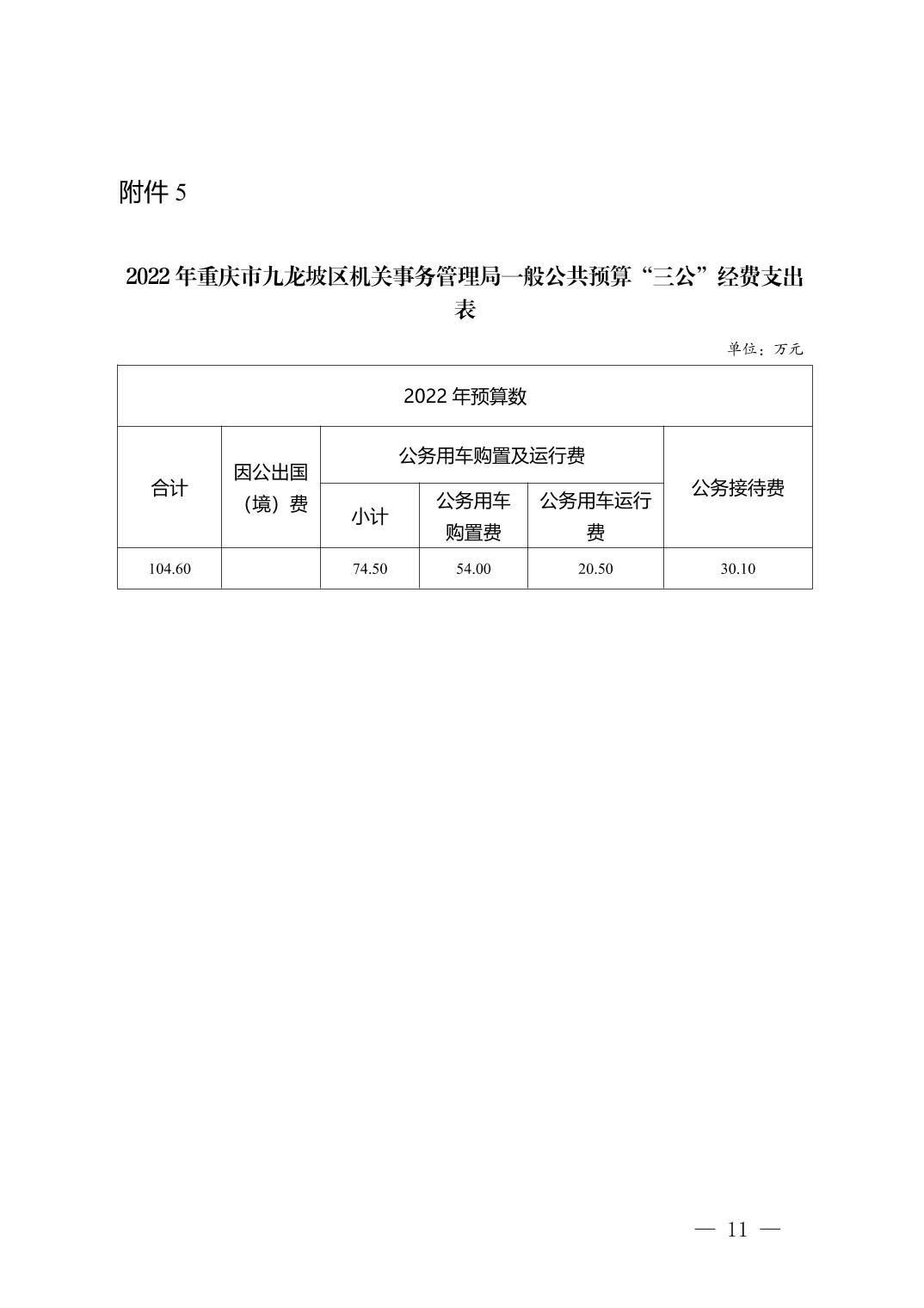 附件 5

2022 年重庆市九龙坡区机关事务管理局一般公共预算“三公”经费支出表

单位：万元

| 2022 年预算数 | | | | | |
|---|---|---|---|---|---|
| 合计 | 因公出国（境）费 | 公务用车购置及运行费 | | | 公务接待费 |
| | | 小计 | 公务用车购置费 | 公务用车运行费 | |
| 104.60 | | 74.50 | 54.00 | 20.50 | 30.10 |

— 11 —